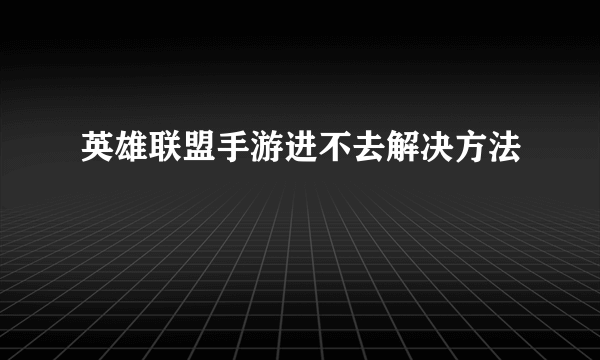 英雄联盟手游进不去解决方法